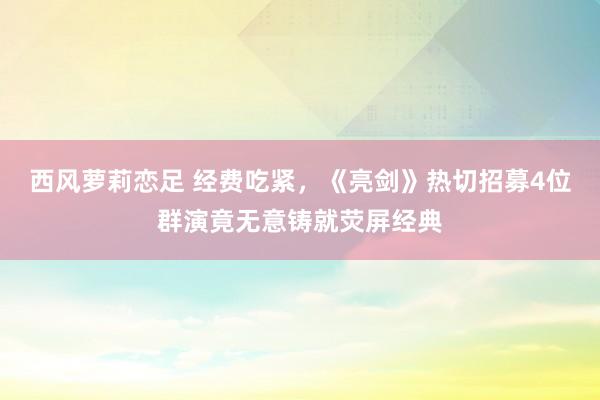 西风萝莉恋足 经费吃紧，《亮剑》热切招募4位群演竟无意铸就荧屏经典